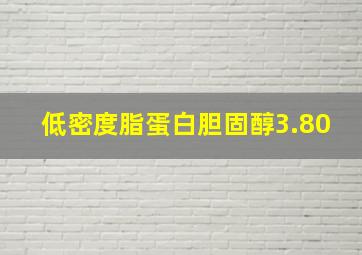 低密度脂蛋白胆固醇3.80